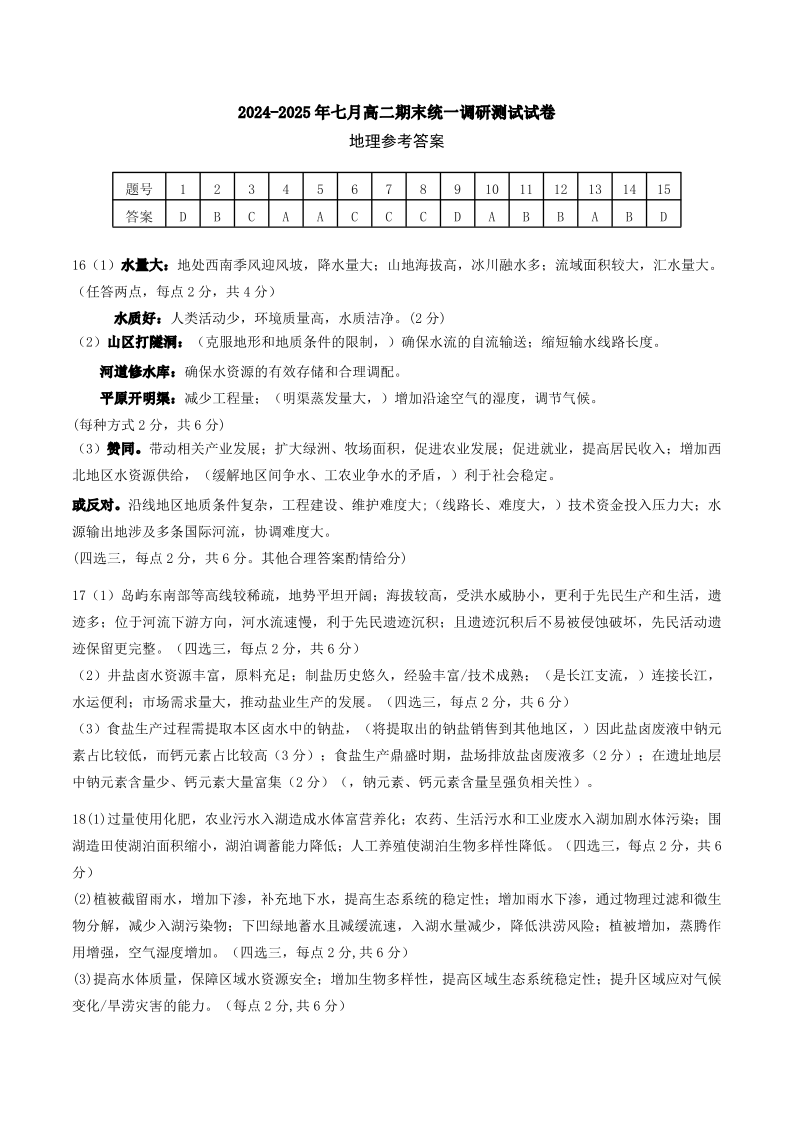 2024-2025 年七月高二期末统一调研测试试卷

地理参考答案

| 题号 | 1 | 2 | 3 | 4 | 5 | 6 | 7 | 8 | 9 | 10 | 11 | 12 | 13 | 14 | 15 |
|---|---|---|---|---|---|---|---|---|---|---|---|---|---|---|---|
| 答案 | D | B | C | A | A | C | C | C | D | A | B | B | A | B | D |

16（1）水量大：地处西南季风迎风坡，降水量大；山地海拔高，冰川融水多；流域面积较大，汇水量大。（任答两点，每点 2 分，共 4 分）

水质好：人类活动少，环境质量高，水质洁净。(2 分)

（2）山区打隧洞：（克服地形和地质条件的限制，）确保水流的自流输送；缩短输水线路长度。

河道修水库：确保水资源的有效存储和合理调配。

平原开明渠：减少工程量；（明渠蒸发量大，）增加沿途空气的湿度，调节气候。

(每种方式 2 分，共 6 分)

（3）赞同。带动相关产业发展；扩大绿洲、牧场面积，促进农业发展；促进就业，提高居民收入；增加西北地区水资源供给，（缓解地区间争水、工农业争水的矛盾，）利于社会稳定。

或反对。沿线地区地质条件复杂，工程建设、维护难度大；（线路长、难度大，）技术资金投入压力大；水源输出地涉及多条国际河流，协调难度大。

(四选三，每点 2 分，共 6 分。其他合理答案酌情给分)

17（1）岛屿东南部等高线较稀疏，地势平坦开阔；海拔较高，受洪水威胁小，更利于先民生产和生活，遗迹多；位于河流下游方向，河水流速慢，利于先民遗迹沉积；且遗迹沉积后不易被侵蚀破坏，先民活动遗迹保留更完整。（四选三，每点 2 分，共 6 分）

（2）井盐卤水资源丰富，原料充足；制盐历史悠久，经验丰富/技术成熟；（是长江支流，）连接长江，水运便利；市场需求量大，推动盐业生产的发展。（四选三，每点 2 分，共 6 分）

（3）食盐生产过程需提取本区卤水中的钠盐，（将提取出的钠盐销售到其他地区，）因此盐卤废液中钠元素占比较低，而钙元素占比较高（3 分）；食盐生产鼎盛时期，盐场排放盐卤废液多（2 分）；在遗址地层中钠元素含量少、钙元素大量富集（2 分）（，钠元素、钙元素含量呈强负相关性）。

18(1)过量使用化肥，农业污水入湖造成水体富营养化；农药、生活污水和工业废水入湖加剧水体污染；围湖造田使湖泊面积缩小，湖泊调蓄能力降低；人工养殖使湖泊生物多样性降低。（四选三，每点 2 分，共 6 分）

(2)植被截留雨水，增加下渗，补充地下水，提高生态系统的稳定性；增加雨水下渗，通过物理过滤和微生物分解，减少入湖污染物；下凹绿地蓄水且减缓流速，入湖水量减少，降低洪涝风险；植被增加，蒸腾作用增强，空气湿度增加。（四选三，每点 2 分,共 6 分）

(3)提高水体质量，保障区域水资源安全；增加生物多样性，提高区域生态系统稳定性；提升区域应对气候变化/旱涝灾害的能力。（每点 2 分,共 6 分）